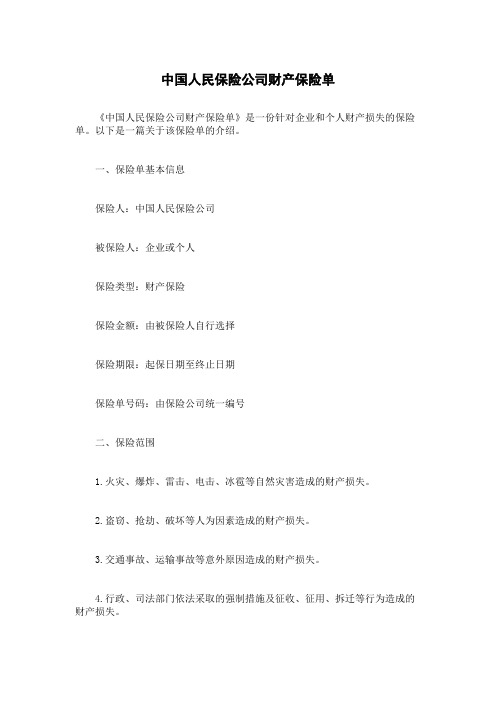 中国人民保险公司财产保险单

《中国人民保险公司财产保险单》是一份针对企业和个人财产损失的保险单。以下是一篇关于该保险单的介绍。

一、保险单基本信息

保险人：中国人民保险公司

被保险人：企业或个人

保险类型：财产保险

保险金额：由被保险人自行选择

保险期限：起保日期至终止日期

保险单号码：由保险公司统一编号

二、保险范围

1. 火灾、爆炸、雷击、电击、冰雹等自然灾害造成的财产损失。

2. 盗窃、抢劫、破坏等人为因素造成的财产损失。

3. 交通事故、运输事故等意外原因造成的财产损失。

4. 行政、司法部门依法采取的强制措施及征收、征用、拆迁等行为造成的财产损失。